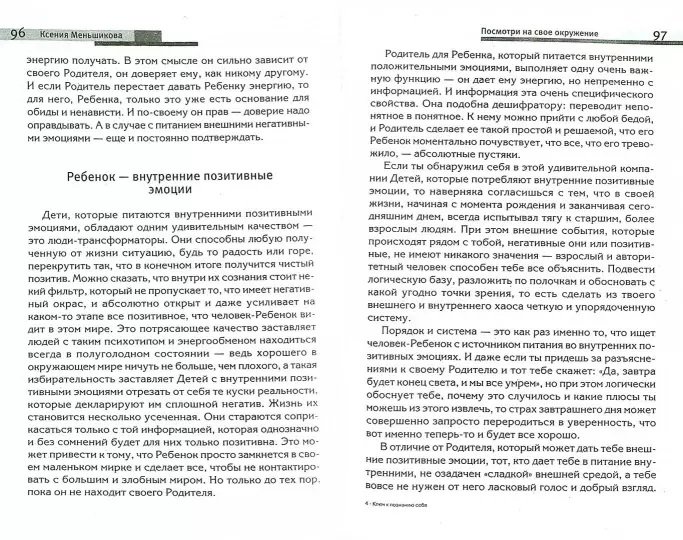 96 Ксения Меньшикова

энергию получать. В этом смысле он сильно зависит от своего Родителя, он доверяет ему, как никому другому. И если Родитель перестает давать Ребенку энергию, то для него, Ребенка, только это уже есть основание для обиды и ненависти. И по-своему он прав — доверие надо оправдывать. А в случае с питанием внешними негативными эмоциями — еще и постоянно подтверждать.

Ребенок — внутренние позитивные эмоции

Дети, которые питаются внутренними позитивными эмоциями, обладают одним удивительным качеством — это люди-трансформаторы. Они способны любую полученную от жизни ситуацию, будь то радость или горе, перекрутить так, что в конечном итоге получится чистый позитив. Можно сказать, что внутри их сознания стоит некий фильтр, который не пропускает то, что имеет негативный окрас, и абсолютно открыт и даже усиливает на каком-то этапе все позитивное, что человек-Ребенок видит в этом мире. Это потрясающее качество заставляет людей с таким психотипом и энергообменом находиться всегда в полуголодном состоянии — ведь хорошего в окружающем мире ничуть не больше, чем плохого, а такая избирательность заставляет Детей с внутренними позитивными эмоциями отрезать от себя те куски реальности, которые декларируют им сплошной негатив. Жизнь их становится несколько усеченная. Они стараются соприкасаться только с той информацией, которая однозначно и без сомнений будет для них только позитивна. Это может привести к тому, что Ребенок просто замкнется в своем маленьком мирке и сделает все, чтобы не контактировать с большим и злобным миром. Но только до тех пор, пока он не находит своего Родителя.

Посмотри на свое окружение 97

Родитель для Ребенка, который питается внутренними положительными эмоциями, выполняет одну очень важную функцию — он дает ему энергию, но непременно с информацией. И информация эта очень специфического свойства. Она подобна дешифратору: переводит непонятное в понятное. К нему можно прийти с любой бедой, и Родитель сделает ее такой простой и решаемой, что его Ребенок моментально почувствует, что все, что его тревожило, — абсолютные пустяки.

Если ты обнаружил себя в этой удивительной компании Детей, которые потребляют внутренние позитивные эмоции, то наверняка согласишься с тем, что в своей жизни, начиная с момента рождения и заканчивая сегодняшним днем, всегда испытывал тягу к старшим, более взрослым людям. При этом внешние события, которые происходят рядом с тобой, негативные они или позитивные, не имеют никакого значения — взрослый и авторитетный человек способен тебе все объяснить. Подвести логическую базу, разложить по полочкам и обосновать с какой угодно точки зрения, то есть сделать из твоего внешнего и внутреннего хаоса четкую и упорядоченную систему.

Порядок и система — это как раз именно то, что ищет человек-Ребенок с источником питания во внутренних позитивных эмоциях. И даже если ты придешь за разъяснениями к своему Родителю и тот тебе скажет: «Да, завтра будет конец света, и мы все умрем», но при этом логически обоснует тебе, почему это случилось и какие плюсы ты можешь из этого извлечь, то страх завтрашнего дня может совершенно запросто переродиться в уверенность, что вот именно теперь-то и будет все хорошо.

В отличие от Родителя, который может дать тебе внешние позитивные эмоции, тот, кто дает тебе в питание внутренними, не озадачен «сладкой» внешней средой, а тебе вовсе не нужен от него ласковый голос и добрый взгляд.

4 - Ключ к познанию себя